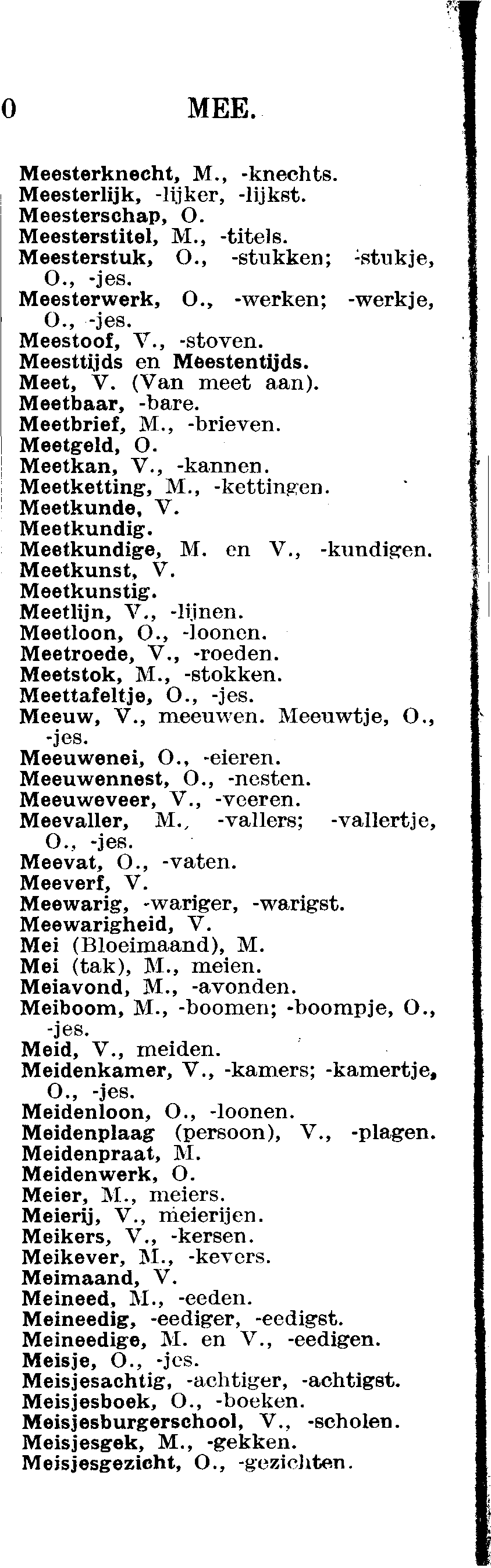 0 MEE.

Meesterknecht, M., -knechts.
Meesterlijk, -lijker, -lijkst.
Meesterschap, O.
Meesterstitel, M., -titels.
Meesterstuk, O., -stukken; -stukje, O., -jes.
Meesterwerk, O., -werken; -werkje, O., -jes.
Meestoof, V., -stoven.
Meesttijds en Meestentijds.
Meet, V. (Van meet aan).
Meetbaar, -bare.
Meetbrief, M., -brieven.
Meetgeld, O.
Meetkan, V., -kannen.
Meetketting, M., -kettingen.
Meetkunde, V.
Meetkundig.
Meetkundige, M. en V., -kundigen.
Meetkunst, V.
Meetkunstig.
Meetlijn, V., -lijnen.
Meetloon, O., -loonen.
Meetroede, V., -roeden.
Meetstok, M., -stokken.
Meettafeltje, O., -jes.
Meeuw, V., meeuwen. Meeuwtje, O., -jes.
Meeuwenei, O., -eieren.
Meeuwennest, O., -nesten.
Meeuweveer, V., -veeren.
Meevaller, M., -vallers; -vallertje, O., -jes.
Meevat, O., -vaten.
Meeverf, V.
Meewarig, -wariger, -warigst.
Meewarigheid, V.
Mei (Bloeimaand), M.
Mei (tak), M., meien.
Meiavond, M., -avonden.
Meiboom, M., -boomen; -boompje, O., -jes.
Meid, V., meiden.
Meidenkamer, V., -kamers; -kamertje, O., -jes.
Meidenloon, O., -loonen.
Meidenplaag (persoon), V., -plagen.
Meidenpraat, M.
Meidenwerk, O.
Meier, M., meiers.
Meierij, V., meierijen.
Meikers, V., -kersen.
Meikever, M., -kevers.
Meimaand, V.
Meineed, M., -eeden.
Meineedig, -eediger, -eedigst.
Meineedige, M. en V., -eedigen.
Meisje, O., -jes.
Meisjesachtig, -achtiger, -achtigst.
Meisjesboek, O., -boeken.
Meisjesburgerschool, V., -scholen.
Meisjesgek, M., -gekken.
Meisjesgezicht, O., -gezichten.